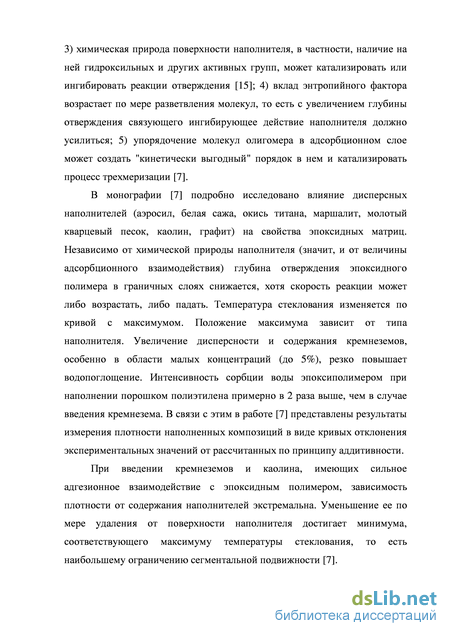 3) химическая природа поверхности наполнителя, в частности, наличие на ней гидроксильных и других активных групп, может катализировать или ингибировать реакции отверждения [15]; 4) вклад энтропийного фактора возрастает по мере разветвления молекул, то есть с увеличением глубины отверждения связующего ингибирующее действие наполнителя должно усилиться; 5) упорядочение молекул олигомера в адсорбционном слое может создать "кинетически выгодный" порядок в нем и катализировать процесс трехмеризации [7].

В монографии [7] подробно исследовано влияние дисперсных наполнителей (аэросил, белая сажа, окись титана, маршалит, молотый кварцевый песок, каолин, графит) на свойства эпоксидных матриц. Независимо от химической природы наполнителя (значит, и от величины адсорбционного взаимодействия) глубина отверждения эпоксидного полимера в граничных слоях снижается, хотя скорость реакции может либо возрастать, либо падать. Температура стеклования изменяется по кривой с максимумом. Положение максимума зависит от типа наполнителя. Увеличение дисперсности и содержания кремнеземов, особенно в области малых концентраций (до 5%), резко повышает водопоглощение. Интенсивность сорбции воды эпоксиполимером при наполнении порошком полиэтилена примерно в 2 раза выше, чем в случае введения кремнезема. В связи с этим в работе [7] представлены результаты измерения плотности наполненных композиций в виде кривых отклонения экспериментальных значений от рассчитанных по принципу аддитивности.

При введении кремнеземов и каолина, имеющих сильное адгезионное взаимодействие с эпоксидным полимером, зависимость плотности от содержания наполнителей экстремальна. Уменьшение ее по мере удаления от поверхности наполнителя достигает минимума, соответствующего максимуму температуры стеклования, то есть наибольшему ограничению сегментальной подвижности [7].

dsLib.net
библиотека диссертаций